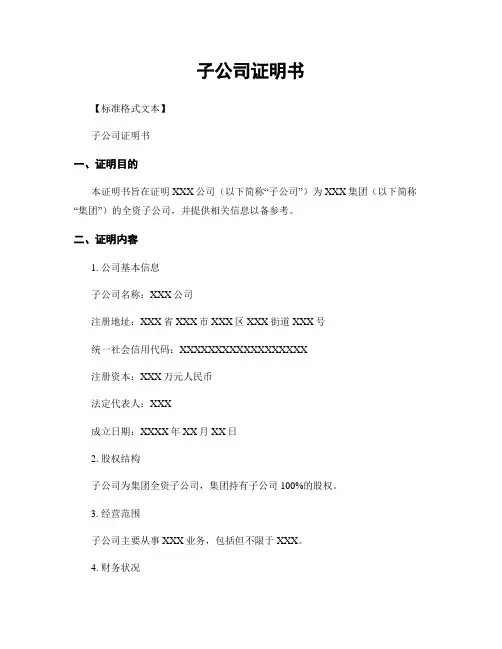 子公司证明书

【标准格式文本】

子公司证明书

一、证明目的

本证明书旨在证明 XXX 公司（以下简称“子公司”）为 XXX 集团（以下简称“集团”）的全资子公司，并提供相关信息以备参考。

二、证明内容

1. 公司基本信息

子公司名称：XXX 公司

注册地址：XXX 省 XXX 市 XXX 区 XXX 街道 XXX 号

统一社会信用代码：XXXXXXXXXXXXXXXXXX

注册资本：XXX 万元人民币

法定代表人：XXX

成立日期：XXXX 年 XX 月 XX 日

2. 股权结构

子公司为集团全资子公司，集团持有子公司 100%的股权。

3. 经营范围

子公司主要从事 XXX 业务，包括但不限于 XXX。

4. 财务状况